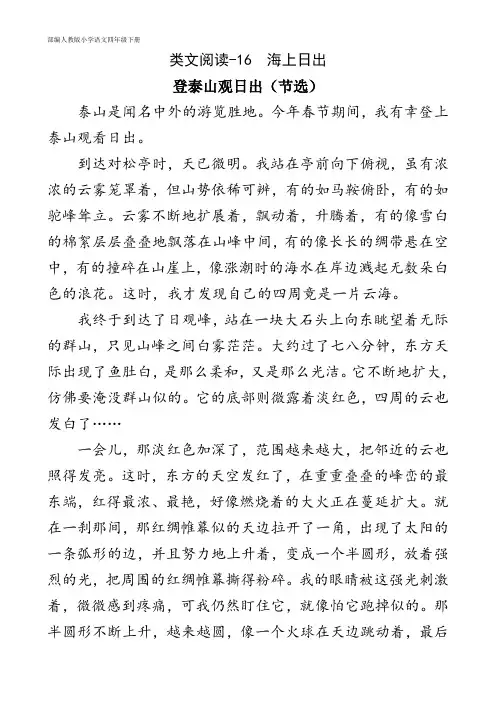 部编人教版小学语文四年级下册

类文阅读-16　海上日出

登泰山观日出（节选）

泰山是闻名中外的游览胜地。今年春节期间，我有幸登上泰山观看日出。

到达对松亭时，天已微明。我站在亭前向下俯视，虽有浓浓的云雾笼罩着，但山势依稀可辨，有的如马鞍俯卧，有的如驼峰耸立。云雾不断地扩展着，飘动着，升腾着，有的像雪白的棉絮层层叠叠地飘落在山峰中间，有的像长长的绸带悬在空中，有的撞碎在山崖上，像涨潮时的海水在岸边溅起无数朵白色的浪花。这时，我才发现自己的四周竟是一片云海。

我终于到达了日观峰，站在一块大石头上向东眺望着无际的群山，只见山峰之间白雾茫茫。大约过了七八分钟，东方天际出现了鱼肚白，是那么柔和，又是那么光洁。它不断地扩大，仿佛要淹没群山似的。它的底部则微露着淡红色，四周的云也发白了……

一会儿，那淡红色加深了，范围越来越大，把邻近的云也照得发亮。这时，东方的天空发红了，在重重叠叠的峰峦的最东端，红得最浓、最艳，好像燃烧着的大火正在蔓延扩大。就在一刹那间，那红绸帷幕似的天边拉开了一角，出现了太阳的一条弧形的边，并且努力地上升着，变成一个半圆形，放着强烈的光，把周围的红绸帷幕撕得粉碎。我的眼睛被这强光刺激着，微微感到疼痛，可我仍然盯住它，就像怕它跑掉似的。那半圆形不断上升，越来越圆，像一个火球在天边跳动着，最后